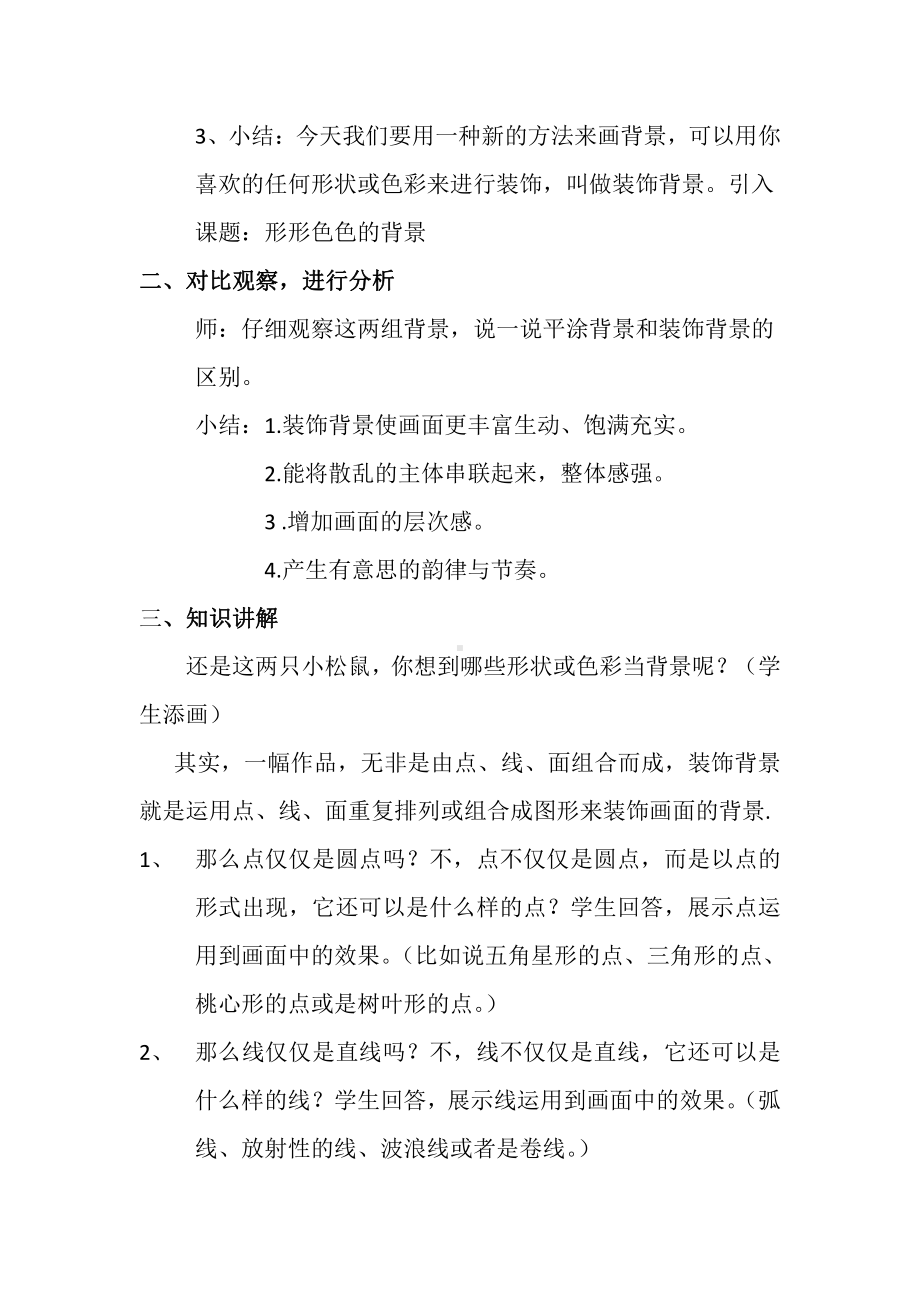 3、小结：今天我们要用一种新的方法来画背景，可以用你喜欢的任何形状或色彩来进行装饰，叫做装饰背景。引入课题：形形色色的背景

二、对比观察，进行分析

师：仔细观察这两组背景，说一说平涂背景和装饰背景的区别。

小结：1.装饰背景使画面更丰富生动、饱满充实。

2.能将散乱的主体串联起来，整体感强。

3 .增加画面的层次感。

4.产生有意思的韵律与节奏。

三、知识讲解

还是这两只小松鼠，你想到哪些形状或色彩当背景呢？（学生添画）

其实，一幅作品，无非是由点、线、面组合而成，装饰背景就是运用点、线、面重复排列或组合成图形来装饰画面的背景.

1、 那么点仅仅是圆点吗？不，点不仅仅是圆点，而是以点的形式出现，它还可以是什么样的点？学生回答，展示点运用到画面中的效果。（比如说五角星形的点、三角形的点、桃心形的点或是树叶形的点。）

2、 那么线仅仅是直线吗？不，线不仅仅是直线，它还可以是什么样的线？学生回答，展示线运用到画面中的效果。（弧线、放射性的线、波浪线或者是卷线。）